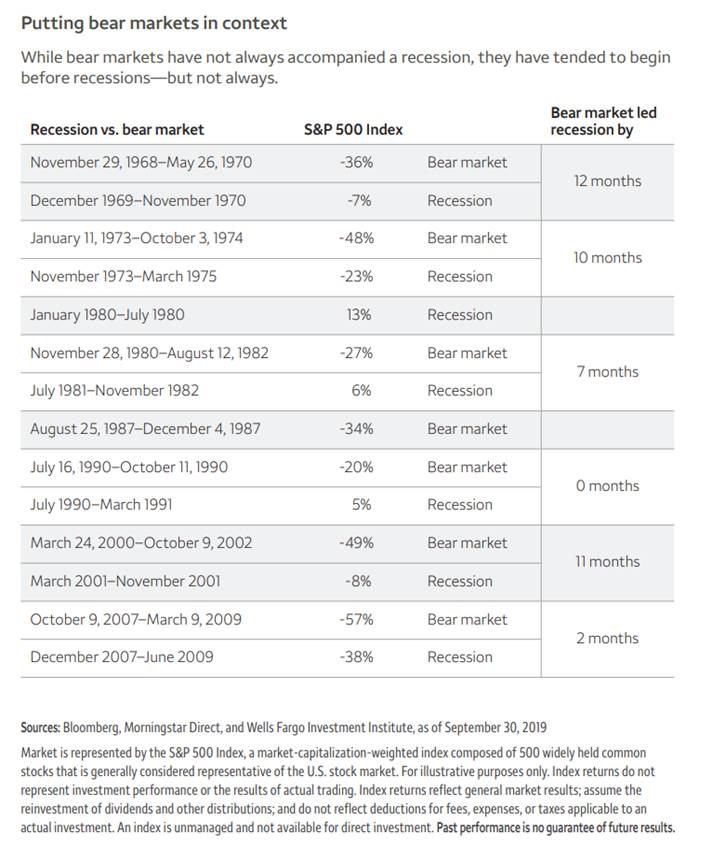 Putting bear markets in context

While bear markets have not always accompanied a recession, they have tended to begin before recessions—but not always.

| Recession vs. bear market | S&P 500 Index | | Bear market led recession by |
|---|---|---|---|
| November 29, 1968–May 26, 1970 | -36% | Bear market | 12 months |
| December 1969–November 1970 | -7% | Recession | |
| January 11, 1973–October 3, 1974 | -48% | Bear market | 10 months |
| November 1973–March 1975 | -23% | Recession | |
| January 1980–July 1980 | 13% | Recession | |
| November 28, 1980–August 12, 1982 | -27% | Bear market | 7 months |
| July 1981–November 1982 | 6% | Recession | |
| August 25, 1987–December 4, 1987 | -34% | Bear market | |
| July 16, 1990–October 11, 1990 | -20% | Bear market | 0 months |
| July 1990–March 1991 | 5% | Recession | |
| March 24, 2000–October 9, 2002 | -49% | Bear market | 11 months |
| March 2001–November 2001 | -8% | Recession | |
| October 9, 2007–March 9, 2009 | -57% | Bear market | 2 months |
| December 2007–June 2009 | -38% | Recession | |

Sources: Bloomberg, Morningstar Direct, and Wells Fargo Investment Institute, as of September 30, 2019

Market is represented by the S&P 500 Index, a market-capitalization-weighted index composed of 500 widely held common stocks that is generally considered representative of the U.S. stock market. For illustrative purposes only. Index returns do not represent investment performance or the results of actual trading. Index returns reflect general market results; assume the reinvestment of dividends and other distributions; and do not reflect deductions for fees, expenses, or taxes applicable to an actual investment. An index is unmanaged and not available for direct investment. Past performance is no guarantee of future results.